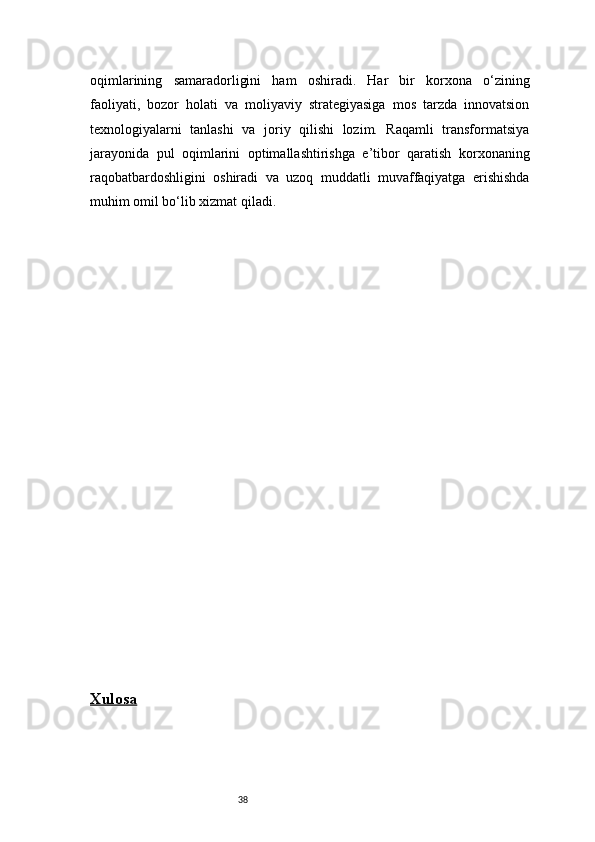 oqimlarining samaradorligini ham oshiradi. Har bir korxona o'zining faoliyati, bozor holati va moliyaviy strategiyasiga mos tarzda innovatsion texnologiyalarni tanlashi va joriy qilishi lozim. Raqamli transformatsiya jarayonida pul oqimlarini optimallashtirishga e'tibor qaratish korxonaning raqobatbardoshligini oshiradi va uzoq muddatli muvaffaqiyatga erishishda muhim omil bo'lib xizmat qiladi.

Xulosa

38

Docx.uz